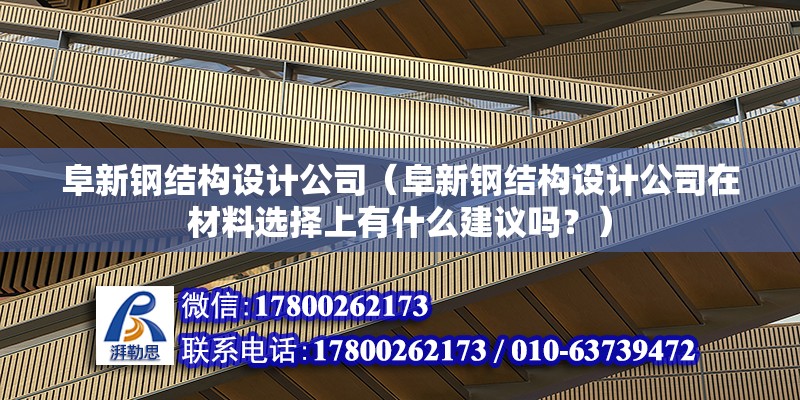 阜新钢结构设计公司（阜新钢结构设计公司在材料选择上有什么建议吗？）

湃勒思

微信:17800262173
联系电话:17800262173 / 010-63739472